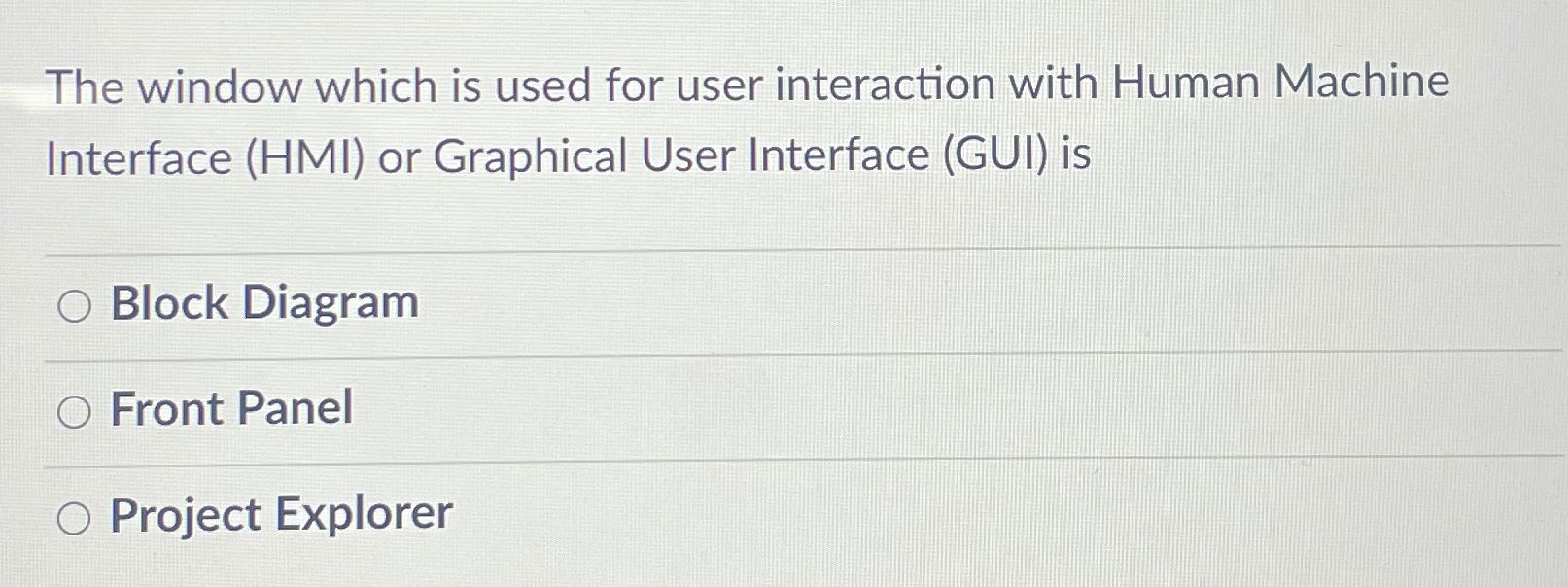 The window which is used for user interaction with Human Machine Interface (HMI) or Graphical User Interface (GUI) is

○ Block Diagram

○ Front Panel

○ Project Explorer